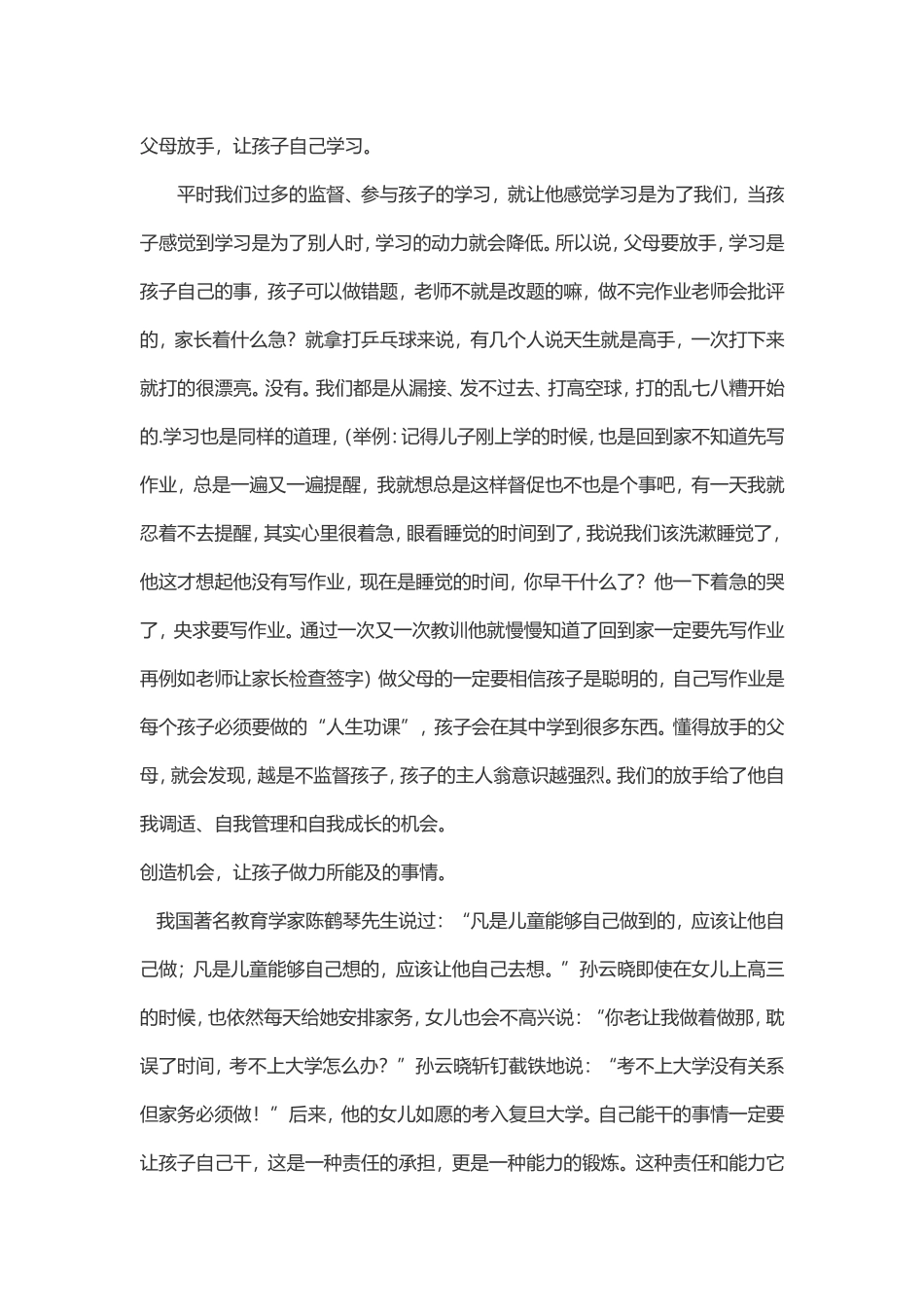 父母放手，让孩子自己学习。

平时我们过多的监督、参与孩子的学习，就让他感觉学习是为了我们，当孩子感觉到学习是为了别人时，学习的动力就会降低。所以说，父母要放手，学习是孩子自己的事，孩子可以做错题，老师不就是改题的嘛，做不完作业老师会批评的，家长着什么急？就拿打乒乓球来说，有几个人说天生就是高手，一次打下来就打的很漂亮。没有。我们都是从漏接、发不过去、打高空球，打的乱七八糟开始的.学习也是同样的道理，(举例：记得儿子刚上学的时候，也是回到家不知道先写作业，总是一遍又一遍提醒，我就想总是这样督促也不也是个事吧，有一天我就忍着不去提醒，其实心里很着急，眼看睡觉的时间到了，我说我们该洗漱睡觉了，他这才想起他没有写作业，现在是睡觉的时间，你早干什么了？他一下着急的哭了，央求要写作业。通过一次又一次教训他就慢慢知道了回到家一定要先写作业再例如老师让家长检查签字）做父母的一定要相信孩子是聪明的，自己写作业是每个孩子必须要做的“人生功课”，孩子会在其中学到很多东西。懂得放手的父母，就会发现，越是不监督孩子，孩子的主人翁意识越强烈。我们的放手给了他自我调适、自我管理和自我成长的机会。

创造机会，让孩子做力所能及的事情。

我国著名教育学家陈鹤琴先生说过：“凡是儿童能够自己做到的，应该让他自己做；凡是儿童能够自己想的，应该让他自己去想。”孙云晓即使在女儿上高三的时候，也依然每天给她安排家务，女儿也会不高兴说：“你老让我做着做那，耽误了时间，考不上大学怎么办？”孙云晓斩钉截铁地说：“考不上大学没有关系但家务必须做！”后来，他的女儿如愿的考入复旦大学。自己能干的事情一定要让孩子自己干，这是一种责任的承担，更是一种能力的锻炼。这种责任和能力它